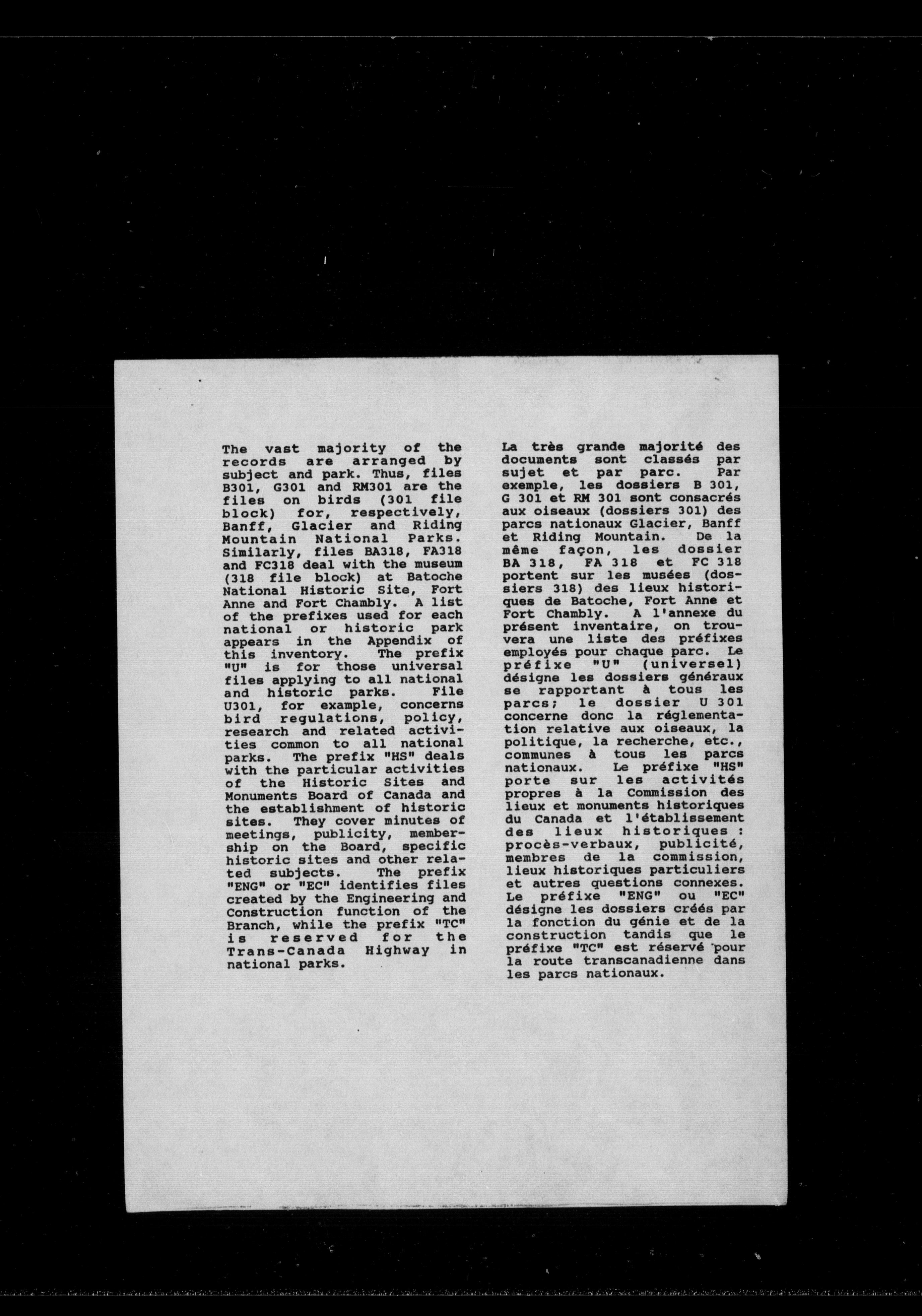 The vast majority of the records are arranged by subject and park. Thus, files B301, G301 and RM301 are the files on birds (301 file block) for, respectively, Banff, Glacier and Riding Mountain National Parks. Similarly, files BA318, FA318 and FC318 deal with the museum (318 file block) at Batoche National Historic Site, Fort Anne and Fort Chambly. A list of the prefixes used for each national or historic park appears in the Appendix of this inventory. The prefix "U" is for those universal files applying to all national and historic parks. File U301, for example, concerns bird regulations, policy, research and related activities common to all national parks. The prefix "HS" deals with the particular activities of the Historic Sites and Monuments Board of Canada and the establishment of historic sites. They cover minutes of meetings, publicity, membership on the Board, specific historic sites and other related subjects. The prefix "ENG" or "EC" identifies files created by the Engineering and Construction function of the Branch, while the prefix "TC" is reserved for the Trans-Canada Highway in national parks.

La très grande majorité des documents sont classés par sujet et par parc. Par exemple, les dossiers B 301, G 301 et RM 301 sont consacrés aux oiseaux (dossiers 301) des parcs nationaux Glacier, Banff et Riding Mountain. De la même façon, les dossier BA 318, FA 318 et FC 318 portent sur les musées (dossiers 318) des lieux historiques de Batoche, Fort Anne et Fort Chambly. A l'annexe du présent inventaire, on trouvera une liste des préfixes employés pour chaque parc. Le préfixe "U" (universel) désigne les dossiers généraux se rapportant à tous les parcs; le dossier U 301 concerne donc la réglementation relative aux oiseaux, la politique, la recherche, etc., communes à tous les parcs nationaux. Le préfixe "HS" porte sur les activités propres à la Commission des lieux et monuments historiques du Canada et l'établissement des lieux historiques : procès-verbaux, publicité, membres de la commission, lieux historiques particuliers et autres questions connexes. Le préfixe "ENG" ou "EC" désigne les dossiers créés par la fonction du génie et de la construction tandis que le préfixe "TC" est réservé pour la route transcanadienne dans les parcs nationaux.